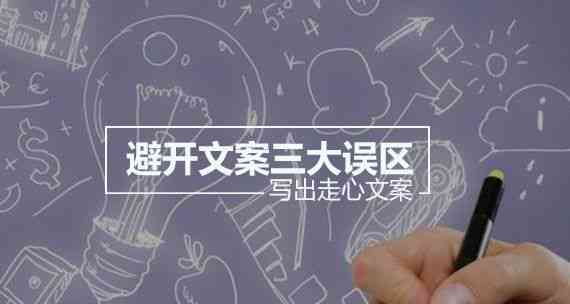 避开文案三大误区

写出走心文案